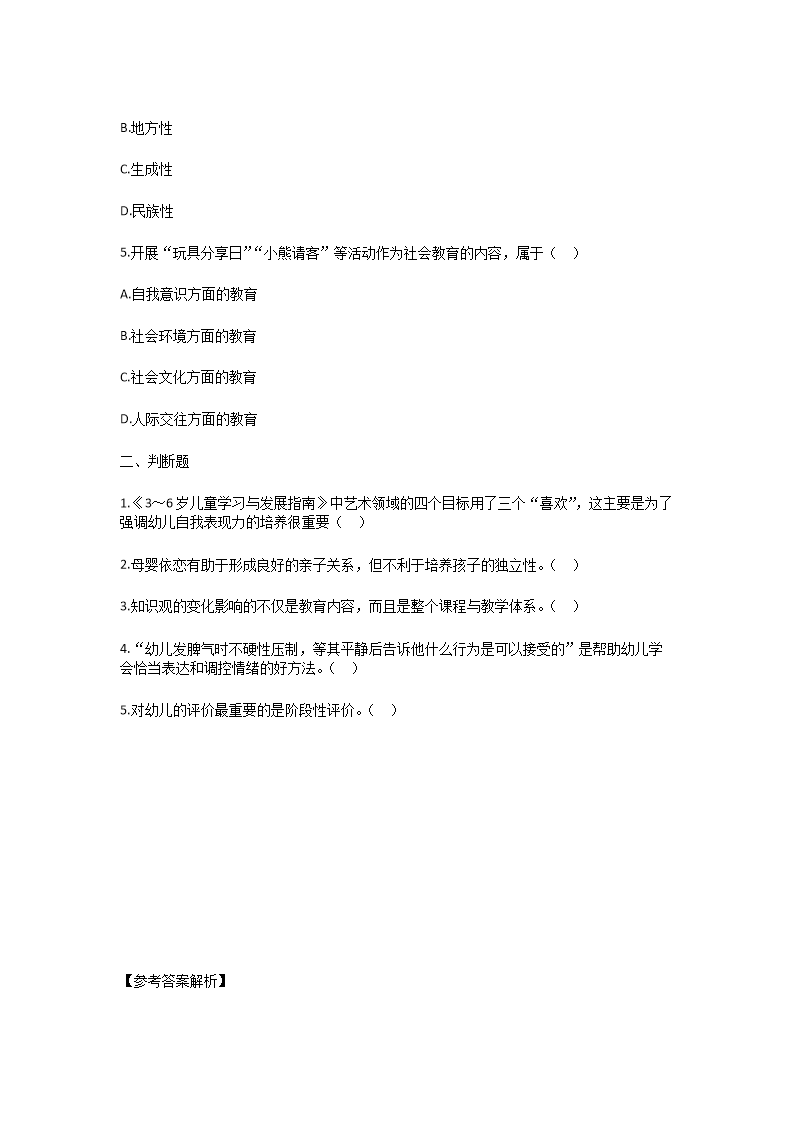 B.地方性

C.生成性

D.民族性

5.开展“玩具分享日”“小熊请客”等活动作为社会教育的内容，属于（　）

A.自我意识方面的教育

B.社会环境方面的教育

C.社会文化方面的教育

D.人际交往方面的教育

二、判断题

1.《3～6岁儿童学习与发展指南》中艺术领域的四个目标用了三个“喜欢”，这主要是为了强调幼儿自我表现力的培养很重要（　）

2.母婴依恋有助于形成良好的亲子关系，但不利于培养孩子的独立性。（　）

3.知识观的变化影响的不仅是教育内容，而且是整个课程与教学体系。（　）

4.“幼儿发脾气时不硬性压制，等其平静后告诉他什么行为是可以接受的”是帮助幼儿学会恰当表达和调控情绪的好方法。（　）

5.对幼儿的评价最重要的是阶段性评价。（　）

【参考答案解析】